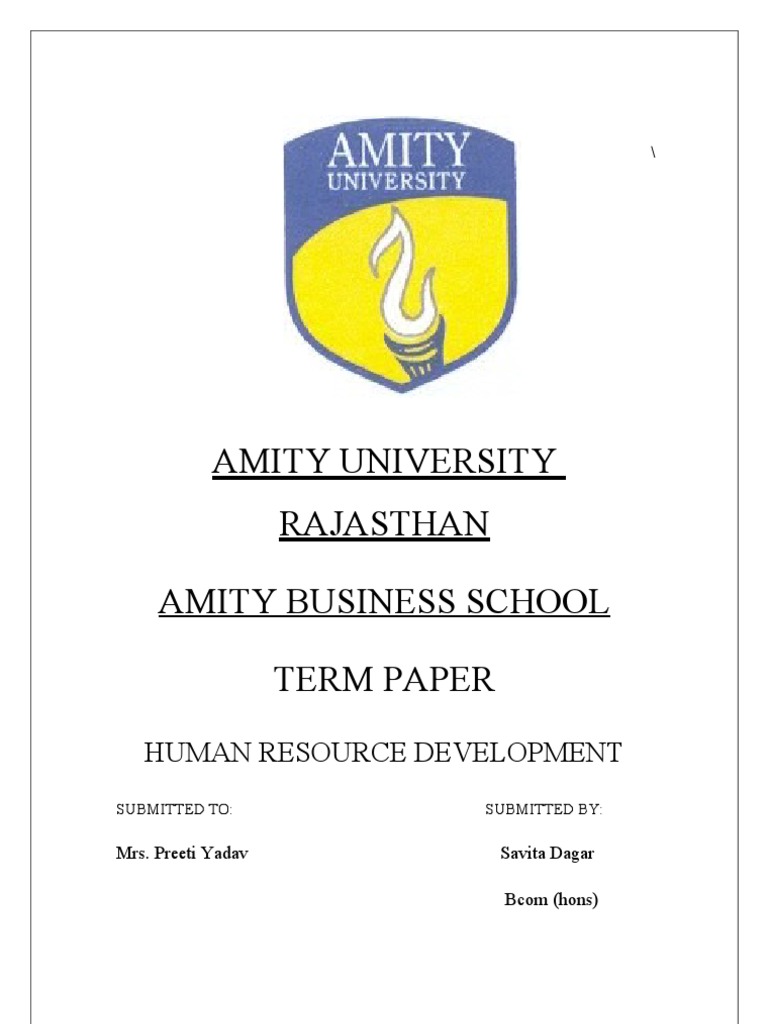 AMITY
UNIVERSITY

\

AMITY UNIVERSITY

RAJASTHAN

AMITY BUSINESS SCHOOL

TERM PAPER

HUMAN RESOURCE DEVELOPMENT

SUBMITTED TO:

Mrs. Preeti Yadav

SUBMITTED BY:

Savita Dagar

Bcom (hons)